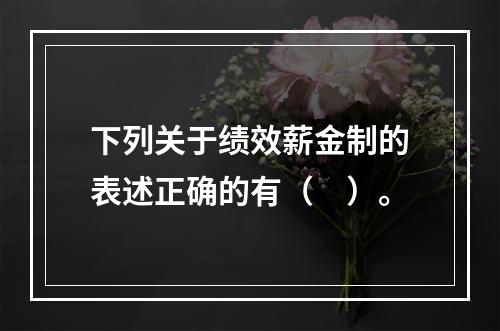 下列关于绩效薪金制的表述正确的有（　）。